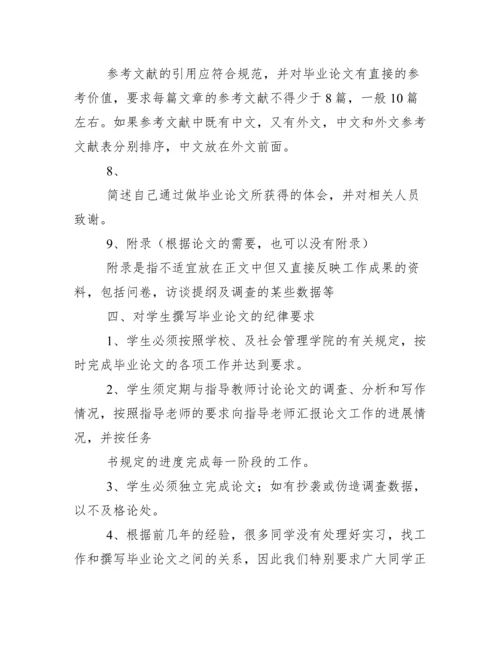 参考文献的引用应符合规范，并对毕业论文有直接的参考价值，要求每篇文章的参考文献不得少于8篇，一般10篇左右。如果参考文献中既有中文，又有外文，中文和外文参考文献表分别排序，中文放在外文前面。

8、

简述自己通过做毕业论文所获得的体会，并对相关人员致谢。

9、附录（根据论文的需要，也可以没有附录）

附录是指不适宜放在正文中但又直接反映工作成果的资料，包括问卷，访谈提纲及调查的某些数据等

四、对学生撰写毕业论文的纪律要求

1、学生必须按照学校、及社会管理学院的有关规定，按时完成毕业论文的各项工作并达到要求。

2、学生须定期与指导教师讨论论文的调查、分析和写作情况，按照指导老师的要求向指导老师汇报论文工作的进展情况，并按任务

书规定的进度完成每一阶段的工作。

3、学生必须独立完成论文；如有抄袭或伪造调查数据，以不及格论处。

4、根据前几年的经验，很多同学没有处理好实习，找工作和撰写毕业论文之间的关系，因此我们特别要求广大同学正